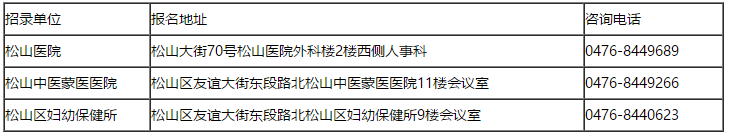 | 招录单位 | 报名地址 | 咨询电话 |
|---|---|---|
| 松山医院 | 松山大街70号松山医院外科楼2楼西侧人事科 | 0476-8449689 |
| 松山中医蒙医医院 | 松山区友谊大街东段路北松山中医蒙医医院11楼会议室 | 0476-8449266 |
| 松山区妇幼保健所 | 松山区友谊大街东段路北松山区妇幼保健所9楼会议室 | 0476-8440623 |